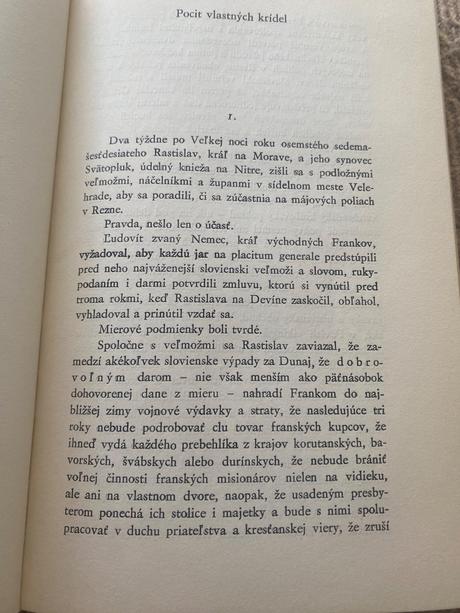 Pocit vlastných krídel

1.

Dva týždne po Veľkej noci roku osemstého sedemašesťdesiateho Rastislav, kráľ na Morave, a jeho synovec Svätopluk, údelný knieža na Nitre, zišli sa s podložnými veľmožmi, náčelníkmi a županmi v sídelnom meste Velehrade, aby sa poradili, či sa zúčastnia na májových poliach v Rezne.

Pravda, nešlo len o účasť.

Ľudovít zvaný Nemec, kráľ východných Frankov, vyžadoval, aby každú jar na placitum generale predstúpili pred neho najváženejší slovienski veľmoži a slovom, rukypodaním i darmi potvrdili zmluvu, ktorú si vynútil pred troma rokmi, keď Rastislava na Devíne zaskočil, obľahol, vyhladoval a prinútil vzdať sa.

Mierové podmienky boli tvrdé.

Spoločne s veľmožmi sa Rastislav zaviazal, že zamedzí akékoľvek slovienske výpady za Dunaj, že dobrovoľným darom – nie však menším ako päťnásobok dohovorenej dane z mieru – nahradí Frankom do najbližšej zimy vojnové výdavky a straty, že nasledujúce tri roky nebude podrobovať clu tovar franských kupcov, že ihneď vydá každého prebehlíka z krajov korutanských, bavorských, švábskych alebo durínskych, že nebude brániť voľnej činnosti franských misionárov nielen na vidieku, ale ani na vlastnom dvore, naopak, že usadeným presbyterom ponechá ich stolice i majetky a bude s nimi spolupracovať v duchu priateľstva a kresťanskej viery, že zruší